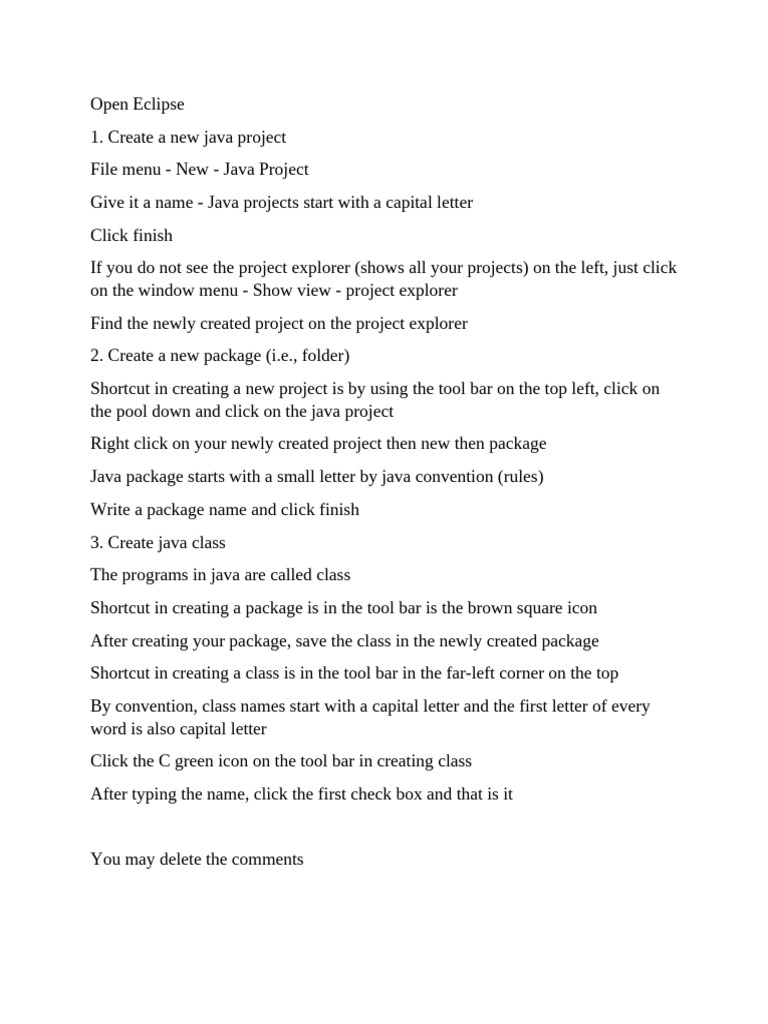 Open Eclipse

1. Create a new java project

File menu - New - Java Project

Give it a name - Java projects start with a capital letter

Click finish

If you do not see the project explorer (shows all your projects) on the left, just click on the window menu - Show view - project explorer

Find the newly created project on the project explorer

2. Create a new package (i.e., folder)

Shortcut in creating a new project is by using the tool bar on the top left, click on the pool down and click on the java project

Right click on your newly created project then new then package

Java package starts with a small letter by java convention (rules)

Write a package name and click finish

3. Create java class

The programs in java are called class

Shortcut in creating a package is in the tool bar is the brown square icon

After creating your package, save the class in the newly created package

Shortcut in creating a class is in the tool bar in the far-left corner on the top

By convention, class names start with a capital letter and the first letter of every word is also capital letter

Click the C green icon on the tool bar in creating class

After typing the name, click the first check box and that is it

You may delete the comments